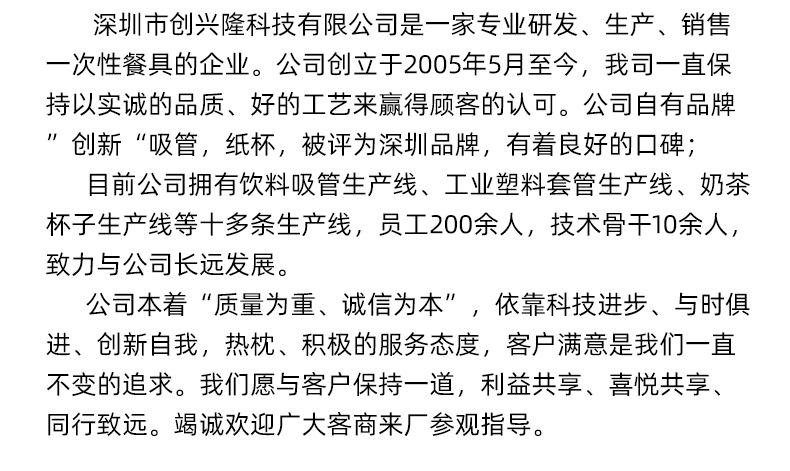 深圳市创兴隆科技有限公司是一家专业研发、生产、销售一次性餐具的企业。公司创立于2005年5月至今，我司一直保持以实诚的品质、好的工艺来赢得顾客的认可。公司自有品牌”创新“吸管，纸杯，被评为深圳品牌，有着良好的口碑；

目前公司拥有饮料吸管生产线、工业塑料套管生产线、奶茶杯子生产线等十多条生产线，员工200余人，技术骨干10余人，致力与公司长远发展。

公司本着“质量为重、诚信为本”，依靠科技进步、与时俱进、创新自我，热枕、积极的服务态度，客户满意是我们一直不变的追求。我们愿与客户保持一道，利益共享、喜悦共享、同行致远。竭诚欢迎广大客商来厂参观指导。